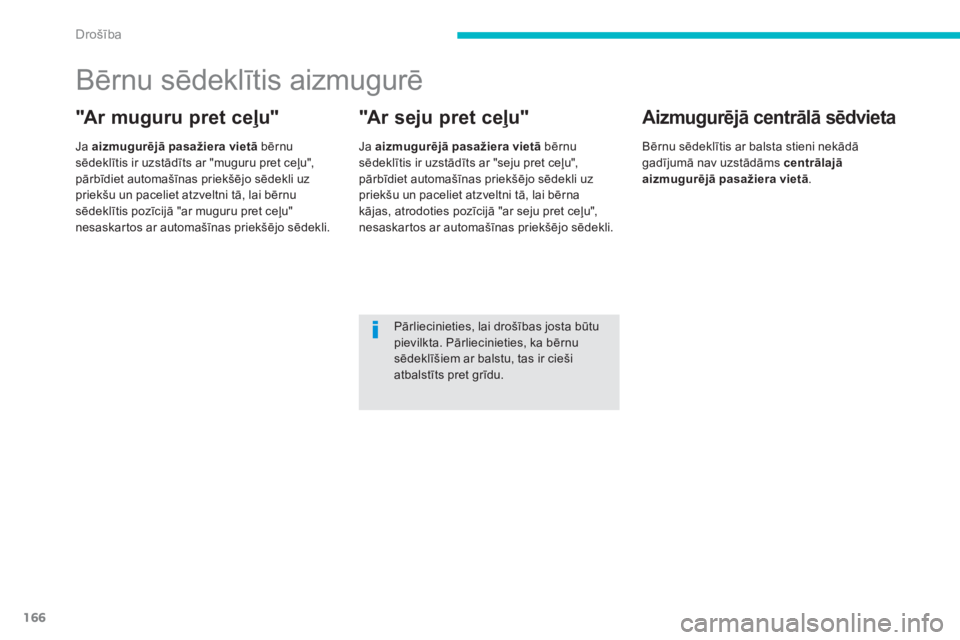 Drošība

Bērnu sēdeklītis aizmugurē

"Ar muguru pret ceļu"

Ja aizmugurējā pasažiera vietā bērnu sēdeklītis ir uzstādīts ar "muguru pret ceļu", pārbīdiet automašīnas priekšējo sēdekli uz priekšu un paceliet atzveltni tā, lai bērnu sēdeklītis pozīcijā "ar muguru pret ceļu" nesaskartos ar automašīnas priekšējo sēdekli.

"Ar seju pret ceļu"

Ja aizmugurējā pasažiera vietā bērnu sēdeklītis ir uzstādīts ar "seju pret ceļu", pārbīdiet automašīnas priekšējo sēdekli uz priekšu un paceliet atzveltni tā, lai bērna kājas, atrodoties pozīcijā "ar seju pret ceļu", nesaskartos ar automašīnas priekšējo sēdekli.

Pārliecinieties, lai drošības josta būtu pievilkta. Pārliecinieties, ka bērnu sēdeklīšiem ar balstu, tas ir cieši atbalstīts pret grīdu.

Aizmugurējā centrālā sēdvieta

Bērnu sēdeklītis ar balsta stieni nekādā gadījumā nav uzstādāms centrālajā aizmugurējā pasažiera vietā.

166

carmanualsonline.info